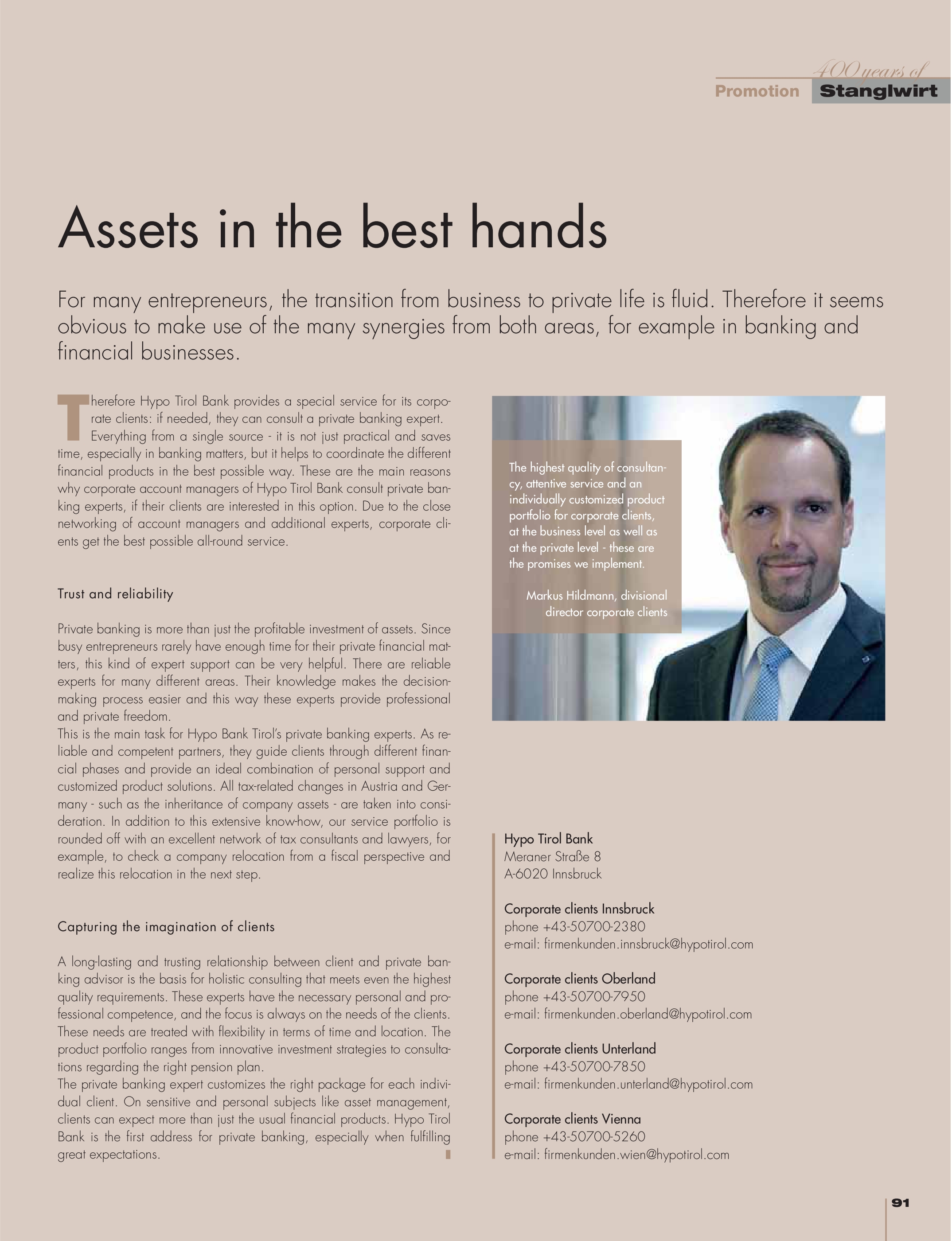 400 years of
Promotion Stanglwirt

Assets in the best hands

For many entrepreneurs, the transition from business to private life is fluid. Therefore it seems obvious to make use of the many synergies from both areas, for example in banking and financial businesses.

Therefore Hypo Tirol Bank provides a special service for its corporate clients: if needed, they can consult a private banking expert. Everything from a single source - it is not just practical and saves time, especially in banking matters, but it helps to coordinate the different financial products in the best possible way. These are the main reasons why corporate account managers of Hypo Tirol Bank consult private banking experts, if their clients are interested in this option. Due to the close networking of account managers and additional experts, corporate clients get the best possible all-round service.

Trust and reliability

Private banking is more than just the profitable investment of assets. Since busy entrepreneurs rarely have enough time for their private financial matters, this kind of expert support can be very helpful. There are reliable experts for many different areas. Their knowledge makes the decision-making process easier and this way these experts provide professional and private freedom.
This is the main task for Hypo Bank Tirol's private banking experts. As reliable and competent partners, they guide clients through different financial phases and provide an ideal combination of personal support and customized product solutions. All tax-related changes in Austria and Germany - such as the inheritance of company assets - are taken into consideration. In addition to this extensive know-how, our service portfolio is rounded off with an excellent network of tax consultants and lawyers, for example, to check a company relocation from a fiscal perspective and realize this relocation in the next step.

Capturing the imagination of clients

A long-lasting and trusting relationship between client and private banking advisor is the basis for holistic consulting that meets even the highest quality requirements. These experts have the necessary personal and professional competence, and the focus is always on the needs of the clients. These needs are treated with flexibility in terms of time and location. The product portfolio ranges from innovative investment strategies to consultations regarding the right pension plan.
The private banking expert customizes the right package for each individual client. On sensitive and personal subjects like asset management, clients can expect more than just the usual financial products. Hypo Tirol Bank is the first address for private banking, especially when fulfilling great expectations.

The highest quality of consultancy, attentive service and an individually customized product portfolio for corporate clients, at the business level as well as at the private level - these are the promises we implement.

Markus Hildmann, divisional director corporate clients

Hypo Tirol Bank
Meraner Straße 8
A-6020 Innsbruck

Corporate clients Innsbruck
phone +43-50700-2380
e-mail: firmenkunden.innsbruck@hypotirol.com

Corporate clients Oberland
phone +43-50700-7950
e-mail: firmenkunden.oberland@hypotirol.com

Corporate clients Unterland
phone +43-50700-7850
e-mail: firmenkunden.unterland@hypotirol.com

Corporate clients Vienna
phone +43-50700-5260
e-mail: firmenkunden.wien@hypotirol.com

91